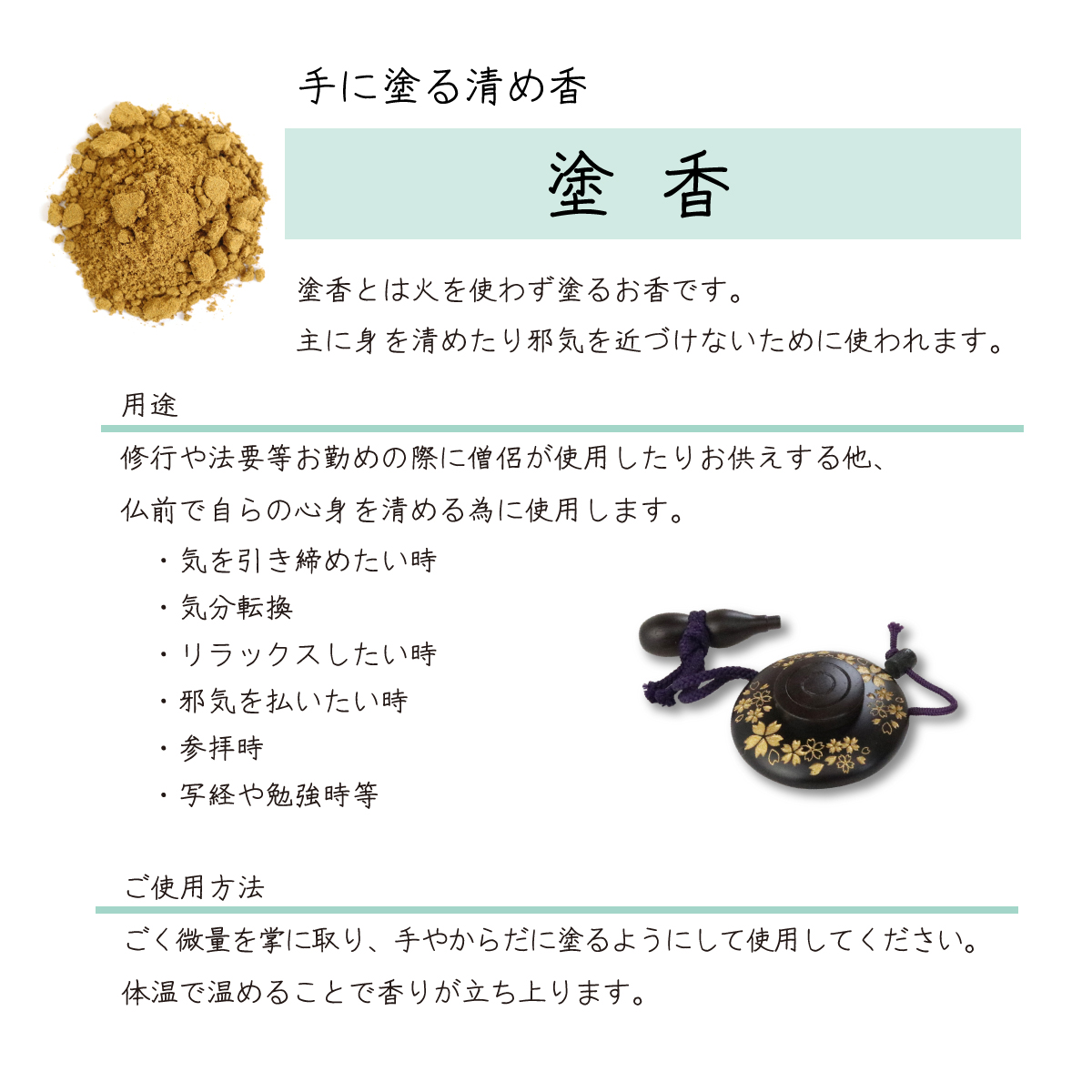 手に塗る清め香

塗 香

塗香とは火を使わず塗るお香です。
主に身を清めたり邪気を近づけないために使われます。

用途

修行や法要等お勤めの際に僧侶が使用したりお供えする他、
仏前で自らの心身を清める為に使用します。

・気を引き締めたい時
・気分転換
・リラックスしたい時
・邪気を払いたい時
・参拝時
・写経や勉強時等

ご使用方法

ごく微量を掌に取り、手やからだに塗るようにして使用してください。
体温で温めることで香りが立ち上ります。